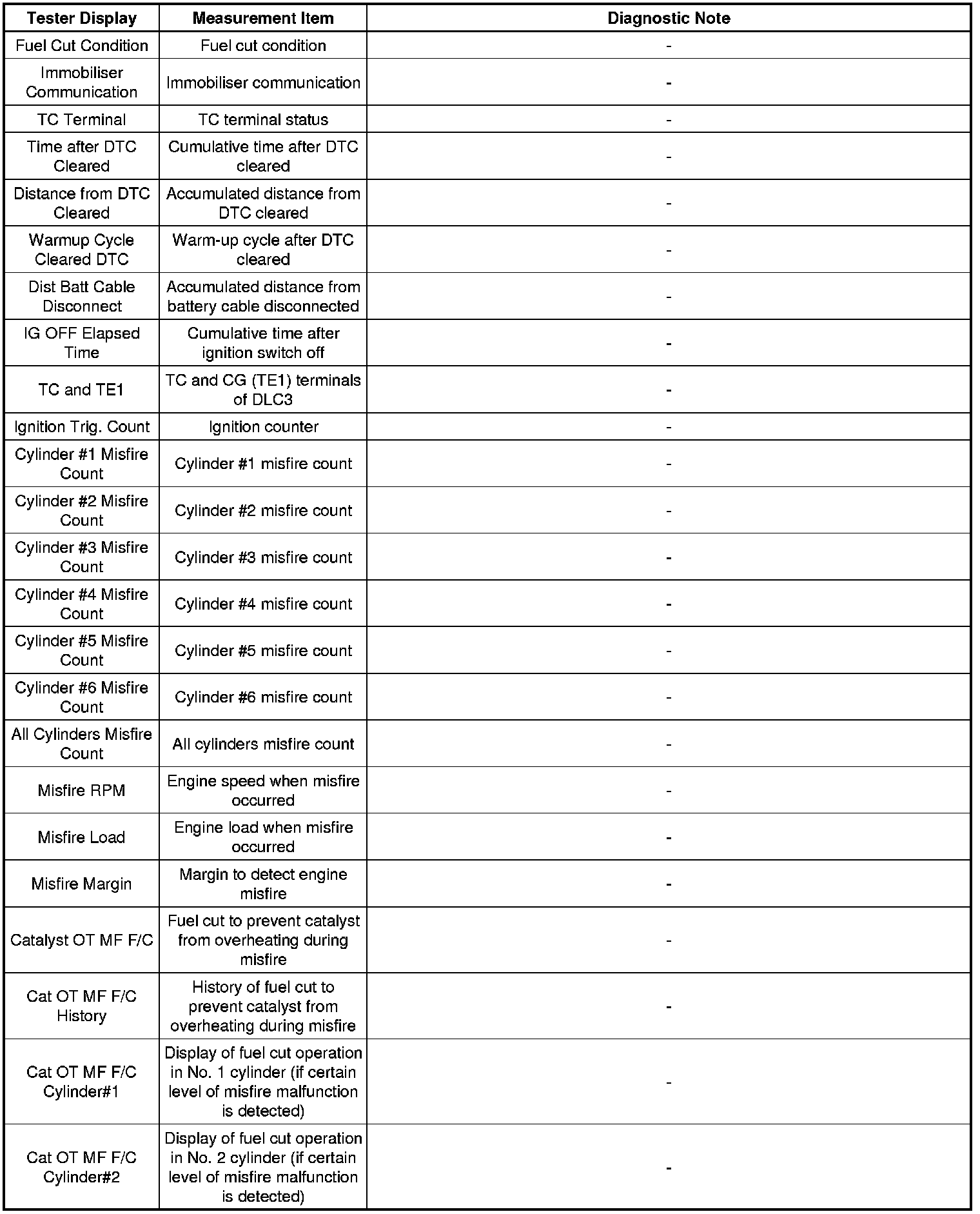 | Tester Display | Measurement Item | Diagnostic Note |
|---|---|---|
| Fuel Cut Condition | Fuel cut condition | - |
| Immobiliser Communication | Immobiliser communication | - |
| TC Terminal | TC terminal status | - |
| Time after DTC Cleared | Cumulative time after DTC cleared | - |
| Distance from DTC Cleared | Accumulated distance from DTC cleared | - |
| Warmup Cycle Cleared DTC | Warm-up cycle after DTC cleared | - |
| Dist Batt Cable Disconnect | Accumulated distance from battery cable disconnected | - |
| IG OFF Elapsed Time | Cumulative time after ignition switch off | - |
| TC and TE1 | TC and CG (TE1) terminals of DLC3 | - |
| Ignition Trig. Count | Ignition counter | - |
| Cylinder #1 Misfire Count | Cylinder #1 misfire count | - |
| Cylinder #2 Misfire Count | Cylinder #2 misfire count | - |
| Cylinder #3 Misfire Count | Cylinder #3 misfire count | - |
| Cylinder #4 Misfire Count | Cylinder #4 misfire count | - |
| Cylinder #5 Misfire Count | Cylinder #5 misfire count | - |
| Cylinder #6 Misfire Count | Cylinder #6 misfire count | - |
| All Cylinders Misfire Count | All cylinders misfire count | - |
| Misfire RPM | Engine speed when misfire occurred | - |
| Misfire Load | Engine load when misfire occurred | - |
| Misfire Margin | Margin to detect engine misfire | - |
| Catalyst OT MF F/C | Fuel cut to prevent catalyst from overheating during misfire | - |
| Cat OT MF F/C History | History of fuel cut to prevent catalyst from overheating during misfire | - |
| Cat OT MF F/C Cylinder#1 | Display of fuel cut operation in No. 1 cylinder (if certain level of misfire malfunction is detected) | - |
| Cat OT MF F/C Cylinder#2 | Display of fuel cut operation in No. 2 cylinder (if certain level of misfire malfunction is detected) | - |